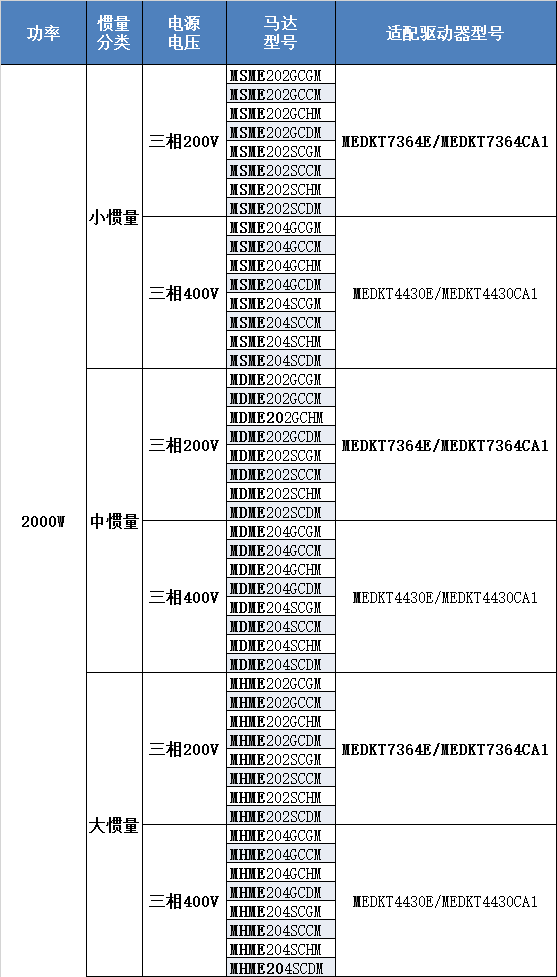 | 功率 | 惯量分类 | 电源电压 | 马达型号 | 适配驱动器型号 |
|---|---|---|---|---|
| 2000W | 小惯量 | 三相200V | MSME202GCGM | MEDKT7364E/MEDKT7364CA1 |
| | | | MSME202GCCM | |
| | | | MSME202GCHM | |
| | | | MSME202GCDM | |
| | | | MSME202SCGM | |
| | | | MSME202SCCM | |
| | | | MSME202SCHM | |
| | | | MSME202SCDM | |
| | | 三相400V | MSME204GCGM | MEDKT4430E/MEDKT4430CA1 |
| | | | MSME204GCCM | |
| | | | MSME204GCHM | |
| | | | MSME204GCDM | |
| | | | MSME204SCGM | |
| | | | MSME204SCCM | |
| | | | MSME204SCHM | |
| | | | MSME204SCDM | |
| | 中惯量 | 三相200V | MDME202GCGM | MEDKT7364E/MEDKT7364CA1 |
| | | | MDME202GCCM | |
| | | | MDME202GCHM | |
| | | | MDME202GCDM | |
| | | | MDME202SCGM | |
| | | | MDME202SCCM | |
| | | | MDME202SCHM | |
| | | | MDME202SCDM | |
| | | 三相400V | MDME204GCGM | MEDKT4430E/MEDKT4430CA1 |
| | | | MDME204GCCM | |
| | | | MDME204GCHM | |
| | | | MDME204GCDM | |
| | | | MDME204SCGM | |
| | | | MDME204SCCM | |
| | | | MDME204SCHM | |
| | | | MDME204SCDM | |
| | 大惯量 | 三相200V | MHME202GCGM | MEDKT7364E/MEDKT7364CA1 |
| | | | MHME202GCCM | |
| | | | MHME202GCHM | |
| | | | MHME202GCDM | |
| | | | MHME202SCGM | |
| | | | MHME202SCCM | |
| | | | MHME202SCHM | |
| | | | MHME202SCDM | |
| | | 三相400V | MHME204GCGM | MEDKT4430E/MEDKT4430CA1 |
| | | | MHME204GCCM | |
| | | | MHME204GCHM | |
| | | | MHME204GCDM | |
| | | | MHME204SCGM | |
| | | | MHME204SCCM | |
| | | | MHME204SCHM | |
| | | | MHME204SCDM | |